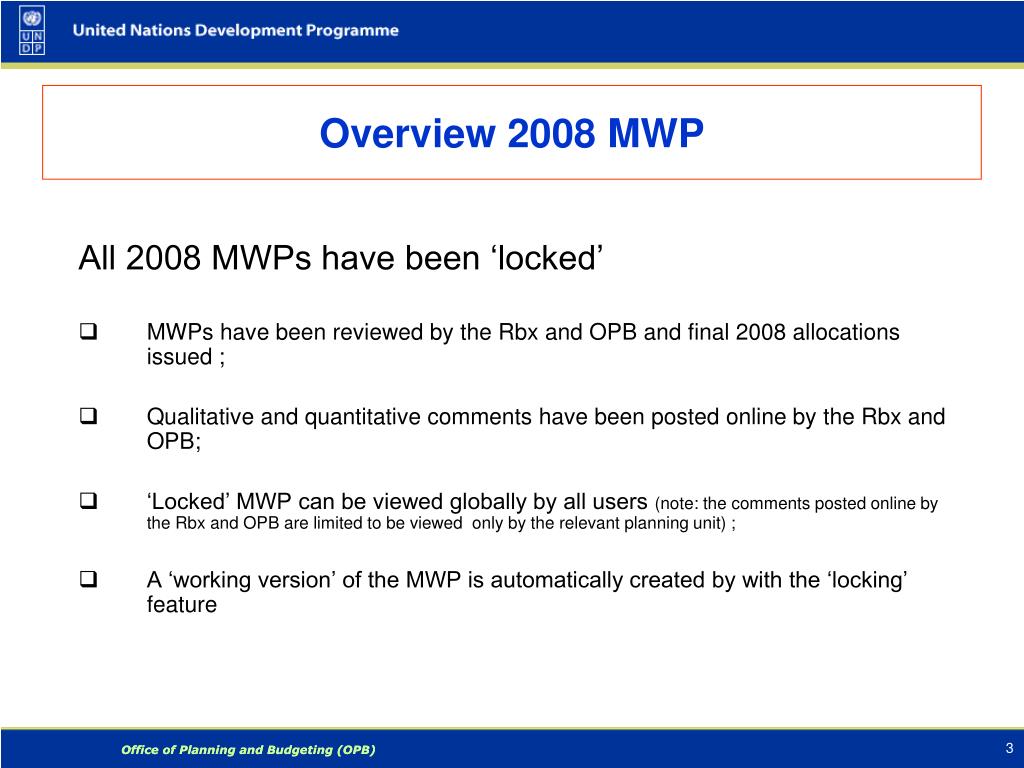 U N D P

United Nations Development Programme

Overview 2008 MWP

All 2008 MWPs have been ‘locked’

❑ MWPs have been reviewed by the Rbx and OPB and final 2008 allocations issued ;

❑ Qualitative and quantitative comments have been posted online by the Rbx and OPB;

❑ ‘Locked’ MWP can be viewed globally by all users (note: the comments posted online by the Rbx and OPB are limited to be viewed only by the relevant planning unit) ;

❑ A ‘working version’ of the MWP is automatically created by with the ‘locking’ feature

Office of Planning and Budgeting (OPB)

3